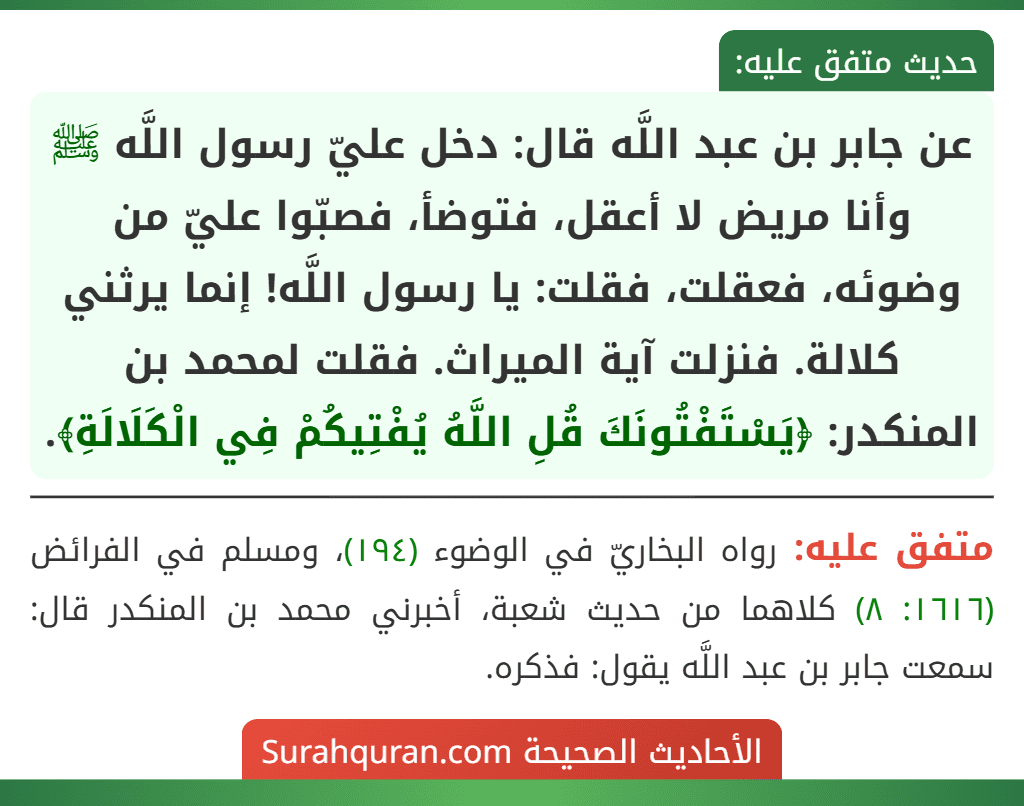 حديث متفق عليه:

عن جابر بن عبد اللَّه قال: دخل عليّ رسول اللَّه ﷺ وأنا مريض لا أعقل، فتوضأ، فصبّوا عليّ من وضوئه، فعقلت، فقلت: يا رسول اللَّه! إنما يرثني كلالة. فنزلت آية الميراث. فقلت لمحمد بن المنكدر: ﴿يَسْتَفْتُونَكَ قُلِ اللَّهُ يُفْتِيكُمْ فِي الْكَلَالَةِ﴾.

متفق عليه: رواه البخاريّ في الوضوء (١٩٤)، ومسلم في الفرائض (١٦١٦: ٨) كلاهما من حديث شعبة، أخبرني محمد بن المنكدر قال: سمعت جابر بن عبد اللَّه يقول: فذكره.

الأحاديث الصحيحة Surahquran.com